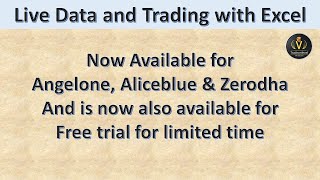 Live Data and Trading with Excel

Now Available for
Angelone, Aliceblue & Zerodha
And is now also available for
Free trial for limited time